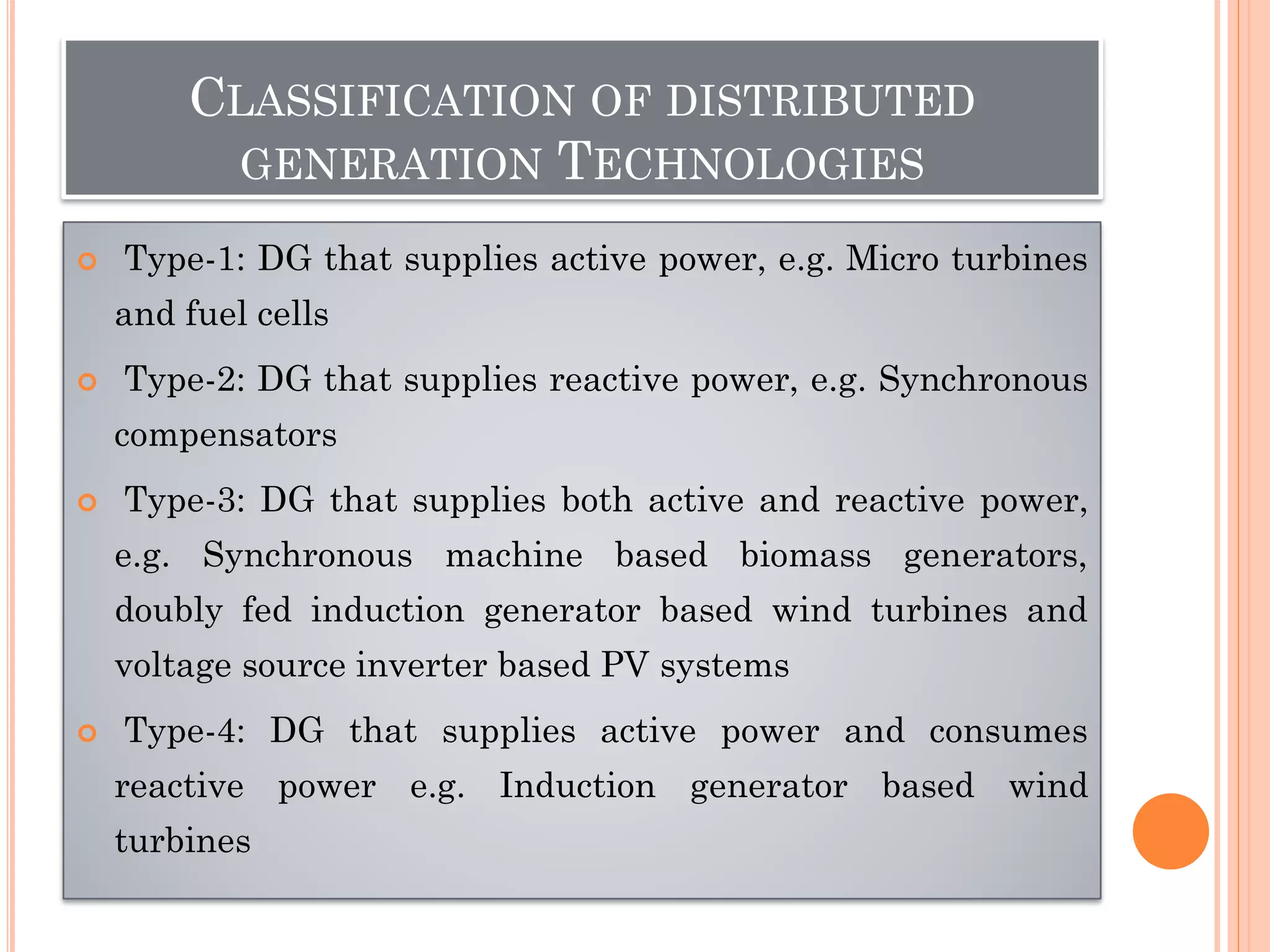 CLASSIFICATION OF DISTRIBUTED GENERATION TECHNOLOGIES

Type-1: DG that supplies active power, e.g. Micro turbines and fuel cells

Type-2: DG that supplies reactive power, e.g. Synchronous compensators

Type-3: DG that supplies both active and reactive power, e.g. Synchronous machine based biomass generators, doubly fed induction generator based wind turbines and voltage source inverter based PV systems

Type-4: DG that supplies active power and consumes reactive power e.g. Induction generator based wind turbines